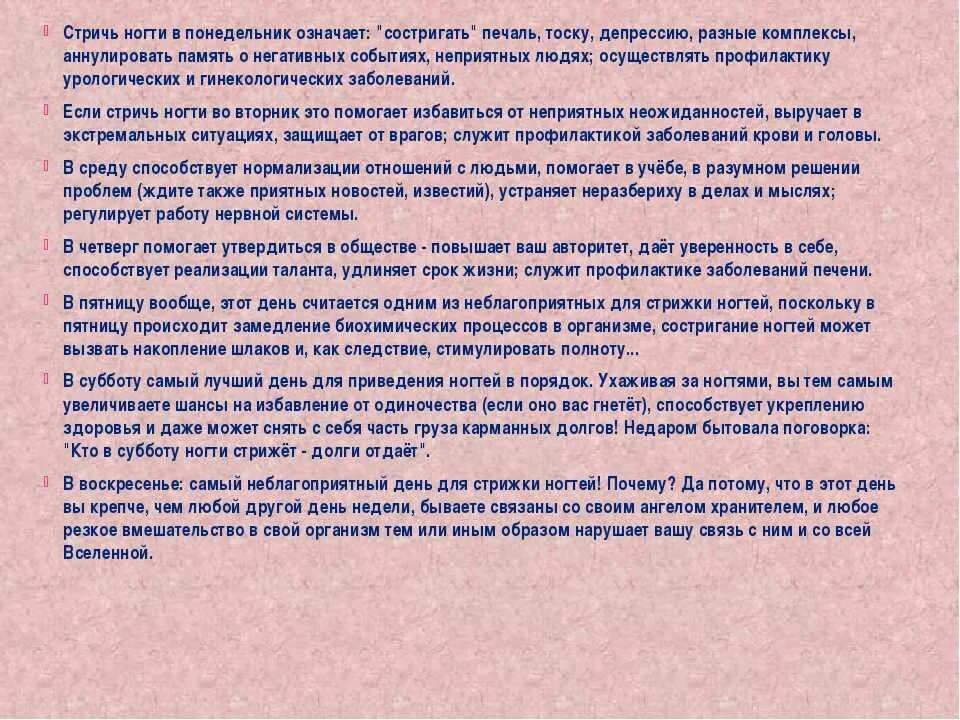 Стричь ногти в понедельник означает: "состригать" печаль, тоску, депрессию, разные комплексы, аннулировать память о негативных событиях, неприятных людях; осуществлять профилактику урологических и гинекологических заболеваний.

Если стричь ногти во вторник это помогает избавиться от неприятных неожиданностей, выручает в экстремальных ситуациях, защищает от врагов; служит профилактикой заболеваний крови и головы.

В среду способствует нормализации отношений с людьми, помогает в учёбе, в разумном решении проблем (ждите также приятных новостей, известий), устраняет неразбериху в делах и мыслях; регулирует работу нервной системы.

В четверг помогает утвердиться в обществе - повышает ваш авторитет, даёт уверенность в себе, способствует реализации таланта, удлиняет срок жизни; служит профилактике заболеваний печени.

В пятницу вообще, этот день считается одним из неблагоприятных для стрижки ногтей, поскольку в пятницу происходит замедление биохимических процессов в организме, состригание ногтей может вызвать накопление шлаков и, как следствие, стимулировать полноту...

В субботу самый лучший день для приведения ногтей в порядок. Ухаживая за ногтями, вы тем самым увеличиваете шансы на избавление от одиночества (если оно вас гнетёт), способствует укреплению здоровья и даже может снять с себя часть груза карманных долгов! Недаром бытовала поговорка: "Кто в субботу ногти стрижёт - долги отдаёт".

В воскресенье: самый неблагоприятный день для стрижки ногтей! Почему? Да потому, что в этот день вы крепче, чем любой другой день недели, бываете связаны со своим ангелом хранителем, и любое резкое вмешательство в свой организм тем или иным образом нарушает вашу связь с ним и со всей Вселенной.